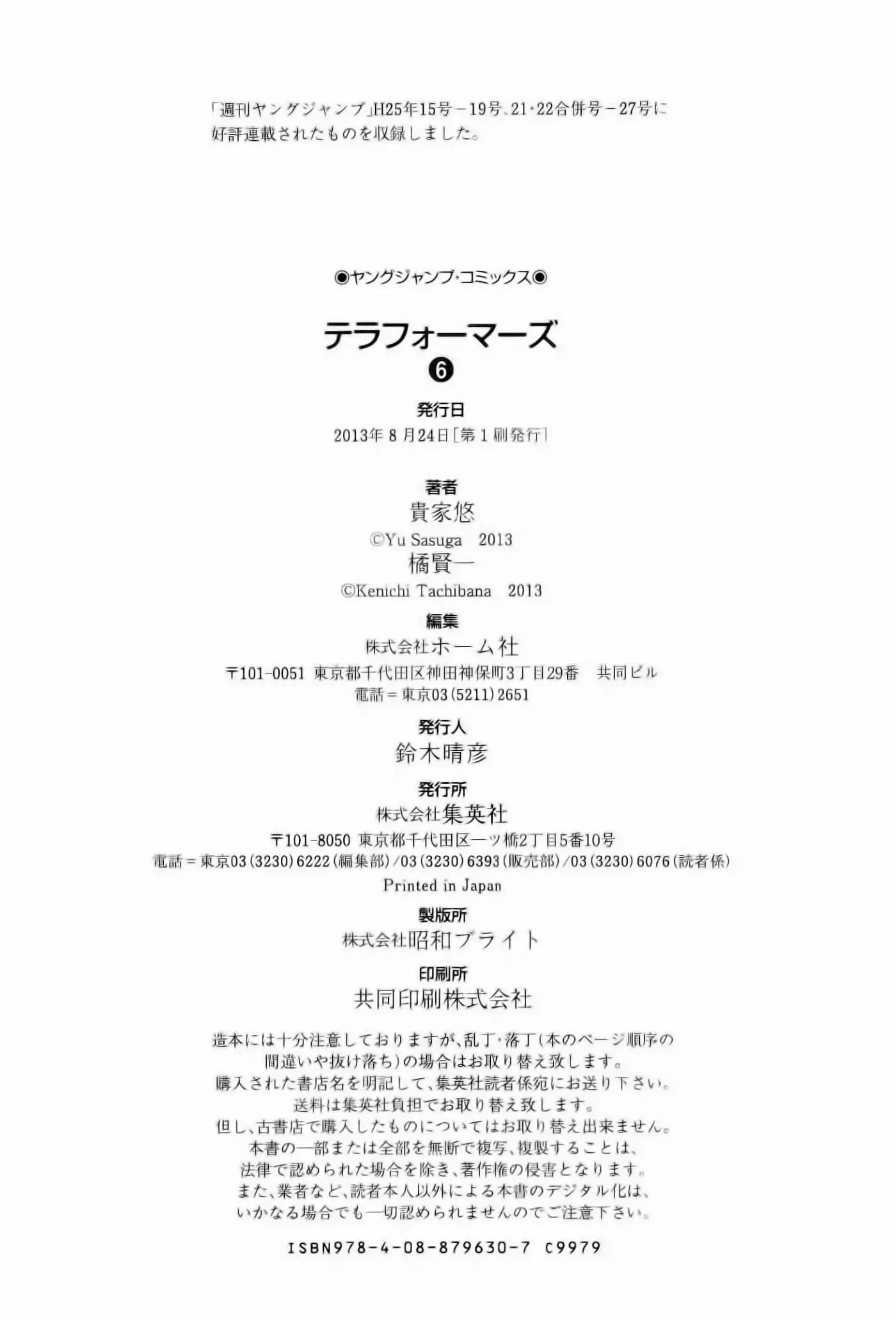 「週刊ヤングジャンプ」H25年15号－19号、21・22合併号－27号に好評連載されたものを収録しました。

◉ヤングジャンプ・コミックス◉

テラフォーマーズ

❻

発行日

2013年 8 月24日［第 1 刷発行］

著者

貴家悠

©Yu Sasuga 2013

橘賢一

©Kenichi Tachibana 2013

編集

株式会社ホーム社

〒101-0051 東京都千代田区神田神保町3丁目29番 共同ビル

電話＝東京03（5211）2651

発行人

鈴木晴彦

発行所

株式会社集英社

〒101-8050 東京都千代田区一ツ橋2丁目5番10号

電話＝東京03（3230）6222（編集部）／03（3230）6393（販売部）／03（3230）6076（読者係）

Printed in Japan

製版所

株式会社昭和ブライト

印刷所

共同印刷株式会社

造本には十分注意しておりますが、乱丁・落丁（本のページ順序の間違いや抜け落ち）の場合はお取り替え致します。
購入された書店名を明記して、集英社読者係宛にお送り下さい。
送料は集英社負担でお取り替え致します。
但し、古書店で購入したものについてはお取り替え出来ません。
本書の一部または全部を無断で複写、複製することは、法律で認められた場合を除き、著作権の侵害となります。
また、業者など、読者本人以外による本書のデジタル化は、いかなる場合でも一切認められませんのでご注意下さい。

ISBN978-4-08-879630-7 C9979